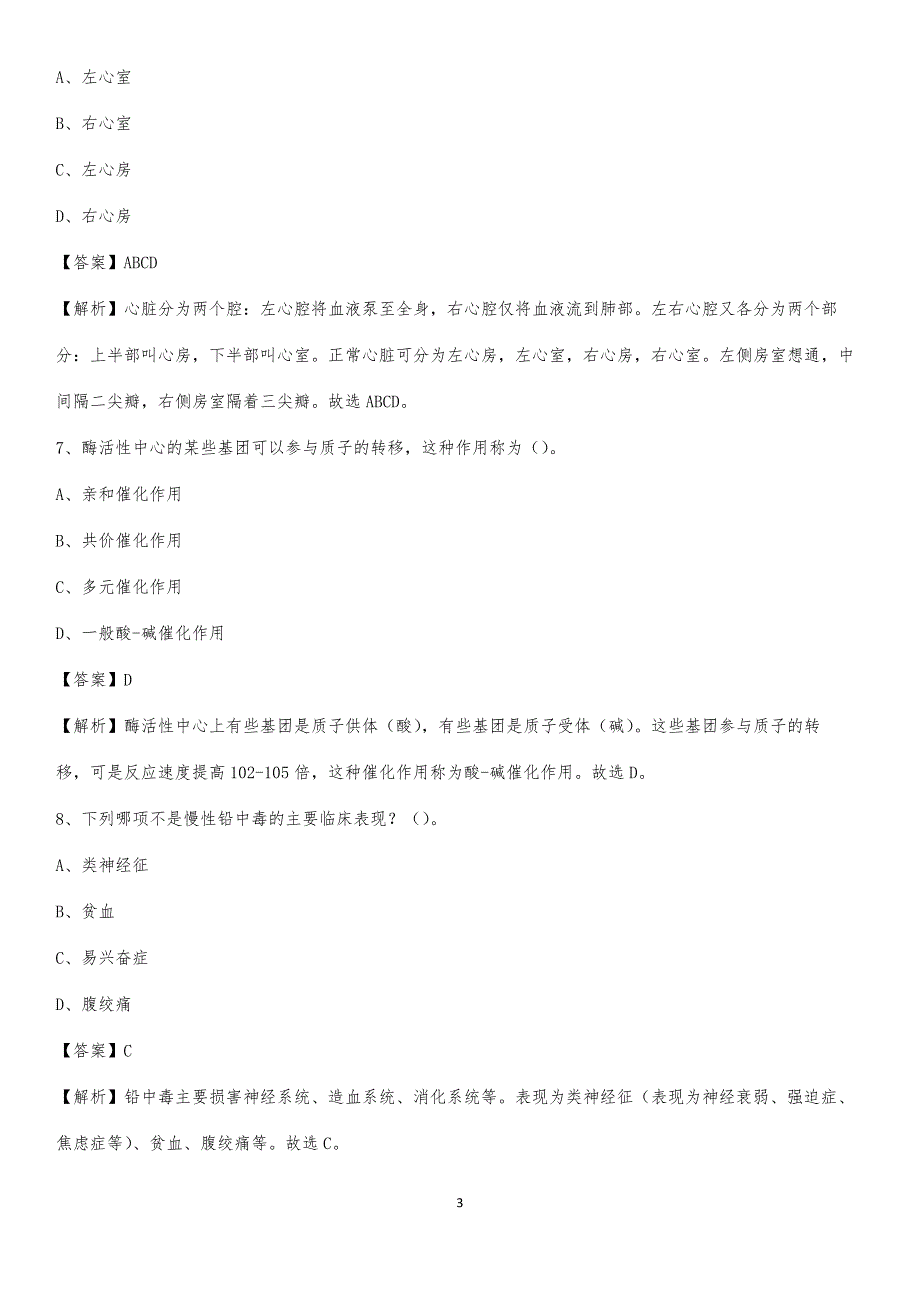 A、左心室

B、右心室

C、左心房

D、右心房

【答案】ABCD

【解析】心脏分为两个腔：左心腔将血液泵至全身，右心腔仅将血液流到肺部。左右心腔又各分为两个部分：上半部叫心房，下半部叫心室。正常心脏可分为左心房，左心室，右心房，右心室。左侧房室想通，中间隔二尖瓣，右侧房室隔着三尖瓣。故选 ABCD。

7、酶活性中心的某些基团可以参与质子的转移，这种作用称为（）。

A、亲和催化作用

B、共价催化作用

C、多元催化作用

D、一般酸-碱催化作用

【答案】D

【解析】酶活性中心上有些基团是质子供体（酸），有些基团是质子受体（碱）。这些基团参与质子的转移，可是反应速度提高 102-105 倍，这种催化作用称为酸-碱催化作用。故选 D。

8、下列哪项不是慢性铅中毒的主要临床表现？（）。

A、类神经征

B、贫血

C、易兴奋症

D、腹绞痛

【答案】C

【解析】铅中毒主要损害神经系统、造血系统、消化系统等。表现为类神经征（表现为神经衰弱、强迫症、焦虑症等）、贫血、腹绞痛等。故选 C。

3